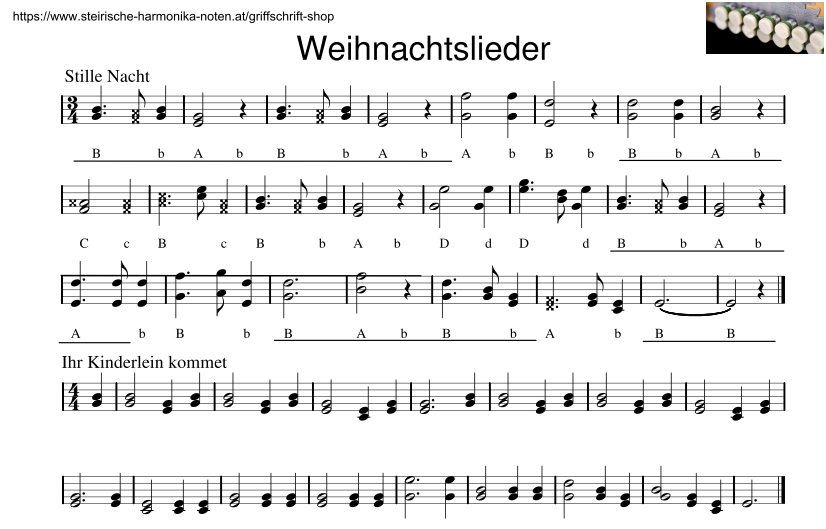 https://www.steirische-harmonika-noten.at/griffschrift-shop

Weihnachtslieder

Stille Nacht

B b A b B b A b A b B b B b A b

C c B c B b A b D d D d B b A b

A b B b B A b B b A b B B

Ihr Kinderlein kommet